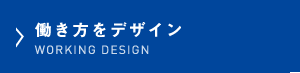 働き方をデザイン
WORKING DESIGN